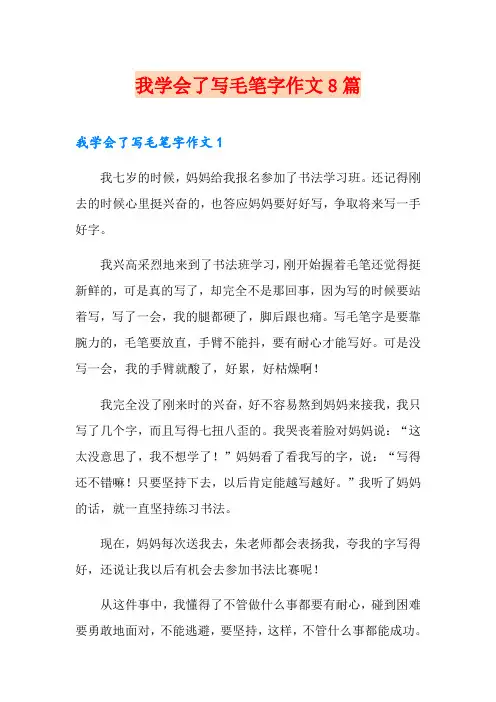 我学会了写毛笔字作文8篇

我学会了写毛笔字作文1

我七岁的时候，妈妈给我报名参加了书法学习班。还记得刚去的时候心里挺兴奋的，也答应妈妈要好好写，争取将来写一手好字。

我兴高采烈地来到了书法班学习，刚开始握着毛笔还觉得挺新鲜的，可是真的写了，却完全不是那回事，因为写的时候要站着写，写了一会，我的腿都硬了，脚后跟也痛。写毛笔字是要靠腕力的，毛笔要放直，手臂不能抖，要有耐心才能写好。可是没写一会，我的手臂就酸了，好累，好枯燥啊！

我完全没了刚来时的兴奋，好不容易熬到妈妈来接我，我只写了几个字，而且写得七扭八歪的。我哭丧着脸对妈妈说：“这太没意思了，我不想学了！”妈妈看了看我写的字，说：“写得还不错嘛！只要坚持下去，以后肯定能越写越好。”我听了妈妈的话，就一直坚持练习书法。

现在，妈妈每次送我去，朱老师都会表扬我，夸我的字写得好，还说让我以后有机会去参加书法比赛呢！

从这件事中，我懂得了不管做什么事都要有耐心，碰到困难要勇敢地面对，不能逃避，要坚持，这样，不管什么事都能成功。